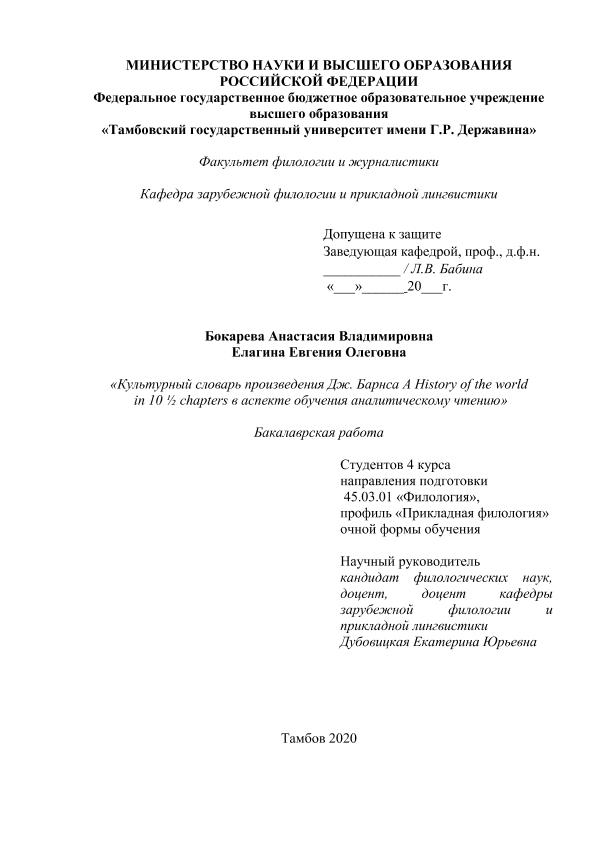 МИНИСТЕРСТВО НАУКИ И ВЫСШЕГО ОБРАЗОВАНИЯ РОССИЙСКОЙ ФЕДЕРАЦИИ
Федеральное государственное бюджетное образовательное учреждение высшего образования
«Тамбовский государственный университет имени Г.Р. Державина»

Факультет филологии и журналистики

Кафедра зарубежной филологии и прикладной лингвистики

Допущена к защите
Заведующая кафедрой, проф., д.ф.н.
___________ / Л.В. Бабина
«___»______20___г.

Бокарева Анастасия Владимировна
Елагина Евгения Олеговна

«Культурный словарь произведения Дж. Барнса A History of the world in 10 ½ chapters в аспекте обучения аналитическому чтению»

Бакалаврская работа

Студентов 4 курса
направления подготовки
45.03.01 «Филология»,
профиль «Прикладная филология»
очной формы обучения

Научный руководитель
кандидат филологических наук, доцент, доцент кафедры зарубежной филологии и прикладной лингвистики
Дубовицкая Екатерина Юрьевна

Тамбов 2020